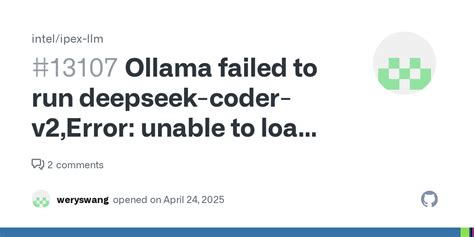 intel/ipex-llm

#13107 Ollama failed to run deepseek-coder-v2,Error: unable to loa...

2 comments

weryswang opened on April 24, 2025